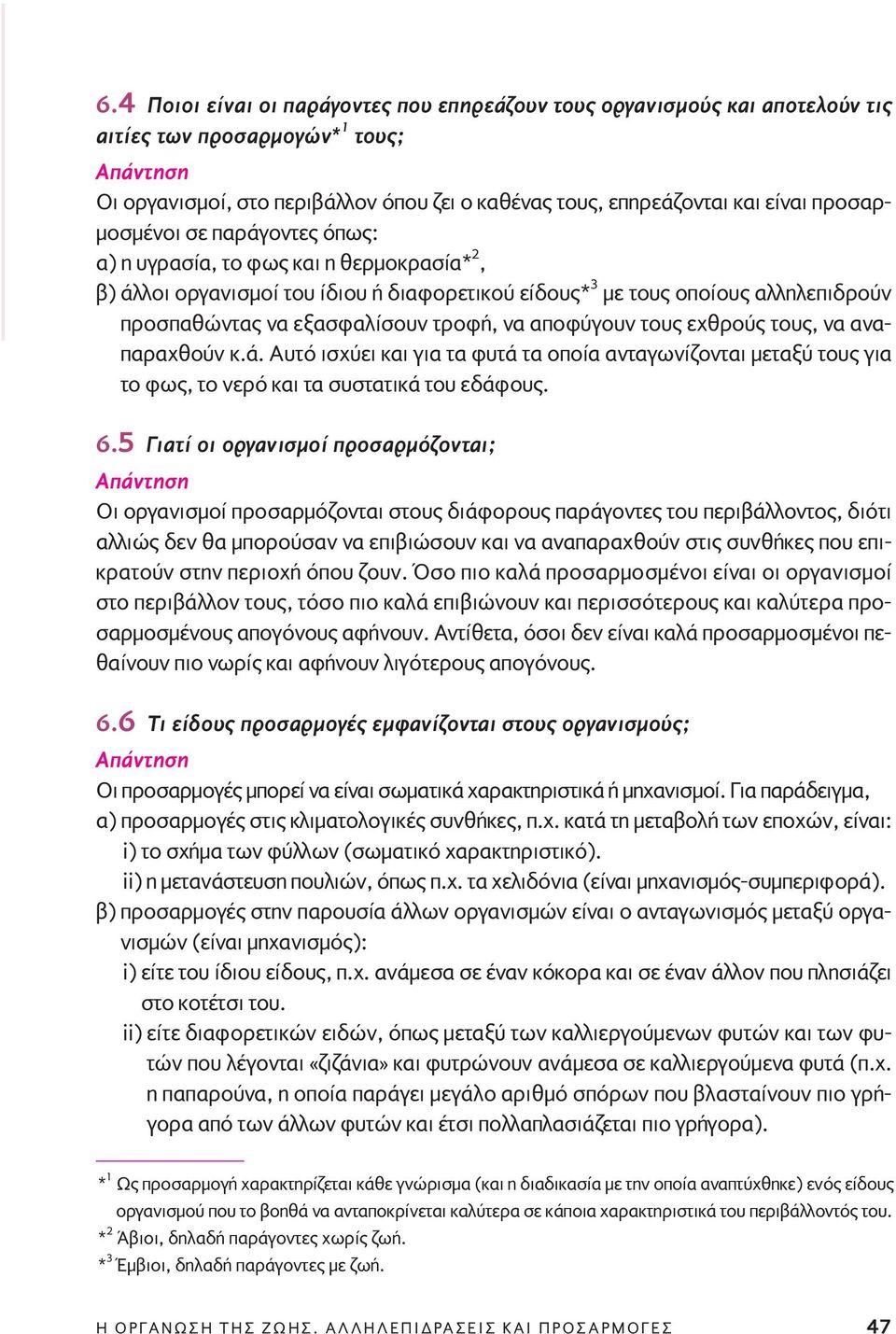 6.4 Ποιοι είναι οι παράγοντες που επηρεάζουν τους οργανισμούς και αποτελούν τις αιτίες των προσαρμογών*$^1$ τους;

Απάντηση

Οι οργανισμοί, στο περιβάλλον όπου ζει ο καθένας τους, επηρεάζονται και είναι προσαρμοσμένοι σε παράγοντες όπως:

α) η υγρασία, το φως και η θερμοκρασία*$^2$,

β) άλλοι οργανισμοί του ίδιου ή διαφορετικού είδους*$^3$ με τους οποίους αλληλεπιδρούν προσπαθώντας να εξασφαλίσουν τροφή, να αποφύγουν τους εχθρούς τους, να αναπαραχθούν κ.ά. Αυτό ισχύει και για τα φυτά τα οποία ανταγωνίζονται μεταξύ τους για το φως, το νερό και τα συστατικά του εδάφους.

6.5 Γιατί οι οργανισμοί προσαρμόζονται;

Απάντηση

Οι οργανισμοί προσαρμόζονται στους διάφορους παράγοντες του περιβάλλοντος, διότι αλλιώς δεν θα μπορούσαν να επιβιώσουν και να αναπαραχθούν στις συνθήκες που επικρατούν στην περιοχή όπου ζουν. Όσο πιο καλά προσαρμοσμένοι είναι οι οργανισμοί στο περιβάλλον τους, τόσο πιο καλά επιβιώνουν και περισσότερους και καλύτερα προσαρμοσμένους απογόνους αφήνουν. Αντίθετα, όσοι δεν είναι καλά προσαρμοσμένοι πεθαίνουν πιο νωρίς και αφήνουν λιγότερους απογόνους.

6.6 Τι είδους προσαρμογές εμφανίζονται στους οργανισμούς;

Απάντηση

Οι προσαρμογές μπορεί να είναι σωματικά χαρακτηριστικά ή μηχανισμοί. Για παράδειγμα,

α) προσαρμογές στις κλιματολογικές συνθήκες, π.χ. κατά τη μεταβολή των εποχών, είναι:

i) το σχήμα των φύλλων (σωματικό χαρακτηριστικό).

ii) η μετανάστευση πουλιών, όπως π.χ. τα χελιδόνια (είναι μηχανισμός-συμπεριφορά).

β) προσαρμογές στην παρουσία άλλων οργανισμών είναι ο ανταγωνισμός μεταξύ οργανισμών (είναι μηχανισμός):

i) είτε του ίδιου είδους, π.χ. ανάμεσα σε έναν κόκορα και σε έναν άλλον που πλησιάζει στο κοτέτσι του.

ii) είτε διαφορετικών ειδών, όπως μεταξύ των καλλιεργούμενων φυτών και των φυτών που λέγονται «ζιζάνια» και φυτρώνουν ανάμεσα σε καλλιεργούμενα φυτά (π.χ. η παπαρούνα, η οποία παράγει μεγάλο αριθμό σπόρων που βλασταίνουν πιο γρήγορα από των άλλων φυτών και έτσι πολλαπλασιάζεται πιο γρήγορα).

*$^1$ Ως προσαρμογή χαρακτηρίζεται κάθε γνώρισμα (και η διαδικασία με την οποία αναπτύχθηκε) ενός είδους οργανισμού που το βοηθά να ανταποκρίνεται καλύτερα σε κάποια χαρακτηριστικά του περιβάλλοντός του.
*$^2$ Άβιοι, δηλαδή παράγοντες χωρίς ζωή.
*$^3$ Έμβιοι, δηλαδή παράγοντες με ζωή.

Η ΟΡΓΑΝΩΣΗ ΤΗΣ ΖΩΗΣ. ΑΛΛΗΛΕΠΙΔΡΑΣΕΙΣ ΚΑΙ ΠΡΟΣΑΡΜΟΓΕΣ 47